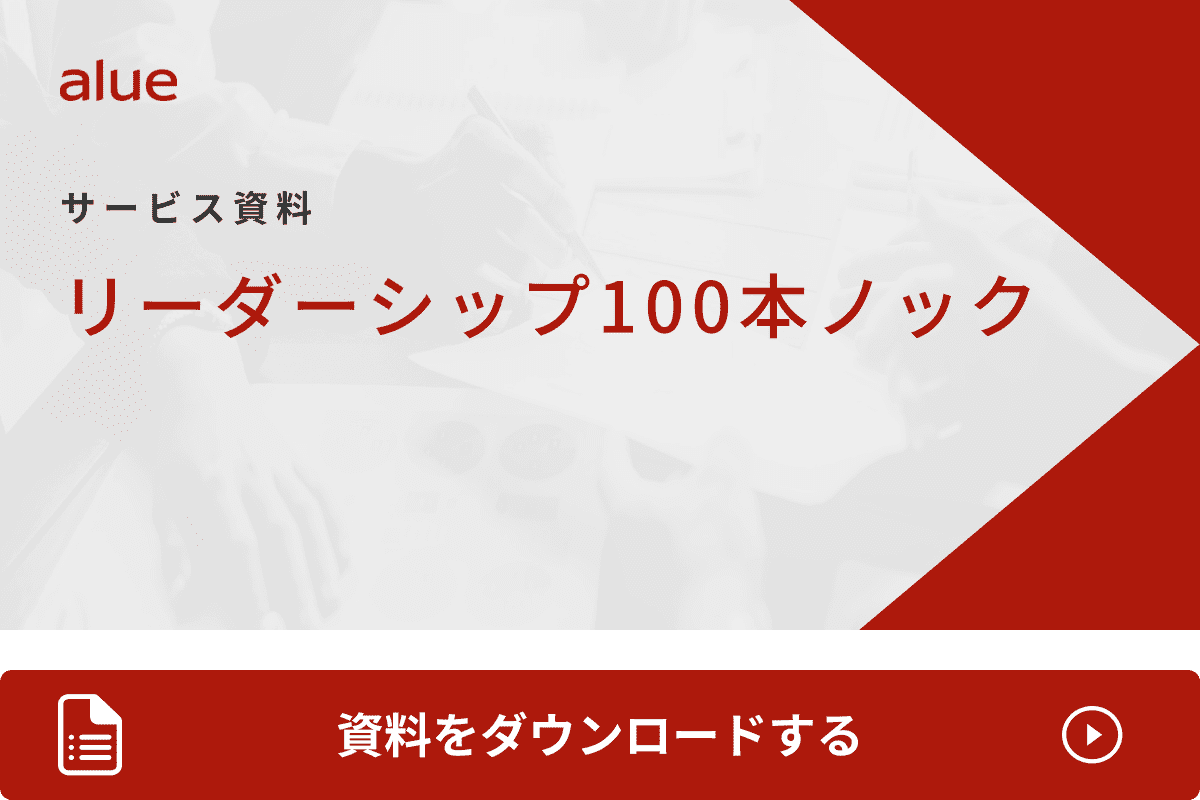 alue

サービス資料

リーダーシップ100本ノック

資料をダウンロードする